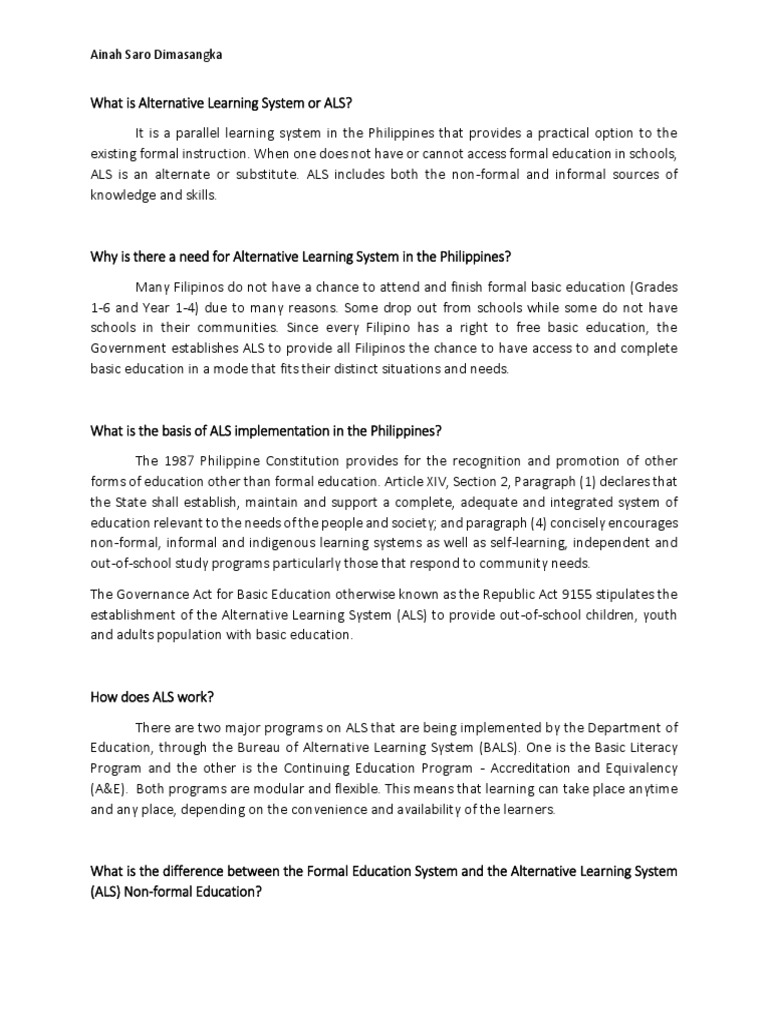 Ainah Saro Dimasangka

What is Alternative Learning System or ALS?

It is a parallel learning system in the Philippines that provides a practical option to the existing formal instruction. When one does not have or cannot access formal education in schools, ALS is an alternate or substitute. ALS includes both the non-formal and informal sources of knowledge and skills.

Why is there a need for Alternative Learning System in the Philippines?

Many Filipinos do not have a chance to attend and finish formal basic education (Grades 1-6 and Year 1-4) due to many reasons. Some drop out from schools while some do not have schools in their communities. Since every Filipino has a right to free basic education, the Government establishes ALS to provide all Filipinos the chance to have access to and complete basic education in a mode that fits their distinct situations and needs.

What is the basis of ALS implementation in the Philippines?

The 1987 Philippine Constitution provides for the recognition and promotion of other forms of education other than formal education. Article XIV, Section 2, Paragraph (1) declares that the State shall establish, maintain and support a complete, adequate and integrated system of education relevant to the needs of the people and society; and paragraph (4) concisely encourages non-formal, informal and indigenous learning systems as well as self-learning, independent and out-of-school study programs particularly those that respond to community needs.

The Governance Act for Basic Education otherwise known as the Republic Act 9155 stipulates the establishment of the Alternative Learning System (ALS) to provide out-of-school children, youth and adults population with basic education.

How does ALS work?

There are two major programs on ALS that are being implemented by the Department of Education, through the Bureau of Alternative Learning System (BALS). One is the Basic Literacy Program and the other is the Continuing Education Program - Accreditation and Equivalency (A&E). Both programs are modular and flexible. This means that learning can take place anytime and any place, depending on the convenience and availability of the learners.

What is the difference between the Formal Education System and the Alternative Learning System (ALS) Non-formal Education?